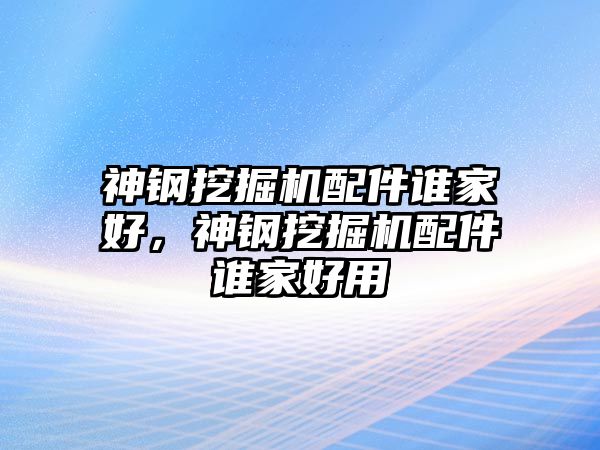 神钢挖掘机配件谁家好，神钢挖掘机配件谁家好用